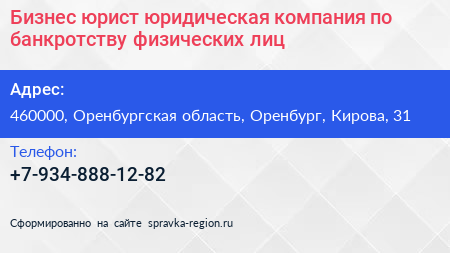 Бизнес юрист юридическая компания по банкротству физических лиц

Адрес:

460000, Оренбургская область, Оренбург, Кирова, 31

Телефон:

+7-934-888-12-82

Сформированно на сайте spravka-region.ru